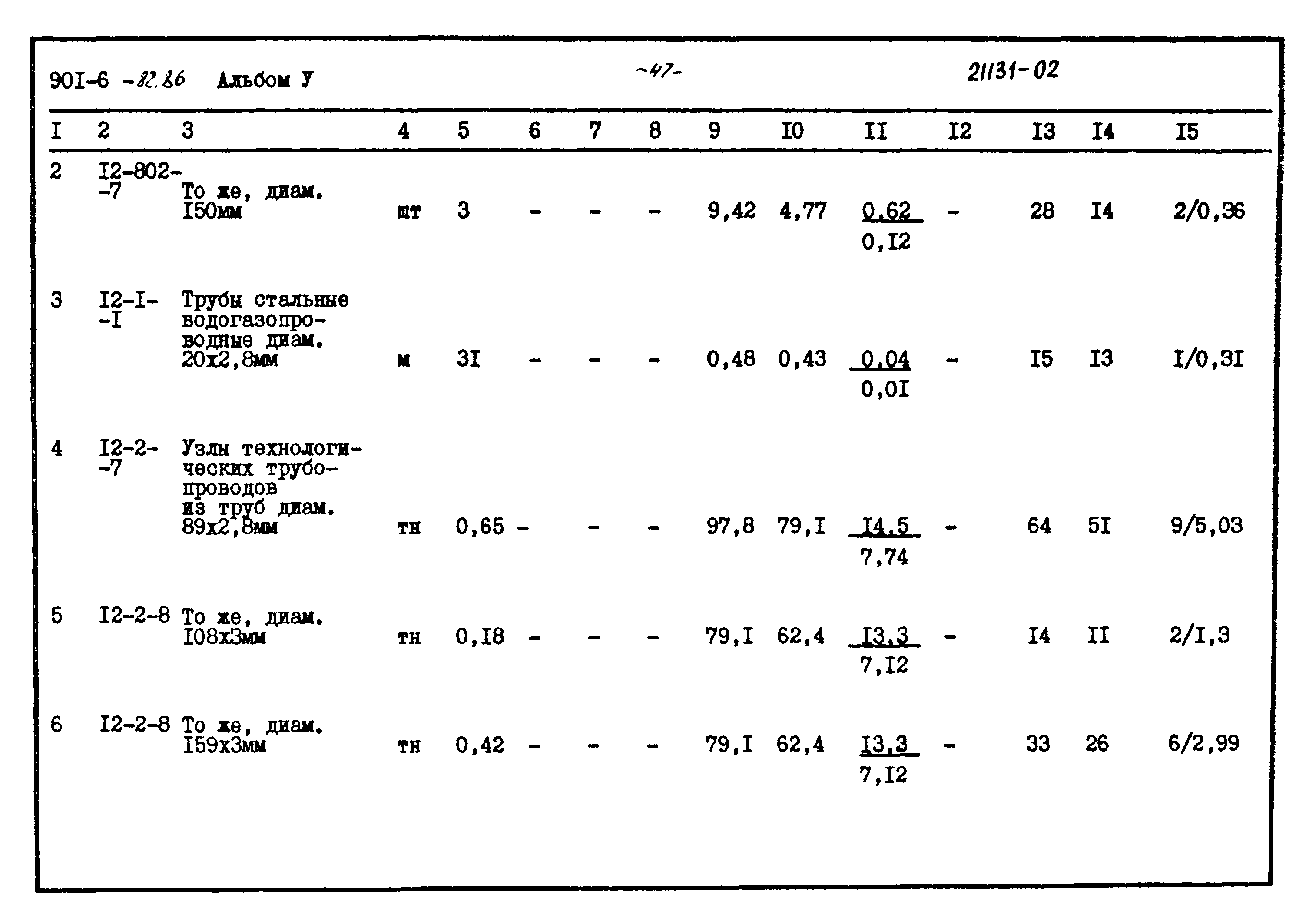 90I-6 -82.86 Альбом У -47- 21131-02

| I | 2 | 3 | 4 | 5 | 6 | 7 | 8 | 9 | I0 | II | I2 | I3 | I4 | I5 |
|---|---|---|---|---|---|---|---|---|---|---|---|---|---|---|
| 2 | I2-802--7 | То же, диам. I50мм | шт | 3 | - | - | - | 9,42 | 4,77 | $\frac{0,62}{0,I2}$ | - | 28 | I4 | 2/0,36 |
| 3 | I2-I--I | Трубы стальные водогазопроводные диам. 20х2,8мм | м | 3I | - | - | - | 0,48 | 0,43 | $\frac{0,04}{0,0I}$ | - | I5 | I3 | I/0,3I |
| 4 | I2-2--7 | Узлы технологических трубопроводов из труб диам. 89х2,8мм | тн | 0,65 | - | - | - | 97,8 | 79,I | $\frac{I4,5}{7,74}$ | - | 64 | 5I | 9/5,03 |
| 5 | I2-2-8 | То же, диам. I08х3мм | тн | 0,I8 | - | - | - | 79,I | 62,4 | $\frac{I3,3}{7,I2}$ | - | I4 | II | 2/I,3 |
| 6 | I2-2-8 | То же, диам. I59х3мм | тн | 0,42 | - | - | - | 79,I | 62,4 | $\frac{I3,3}{7,I2}$ | - | 33 | 26 | 6/2,99 |